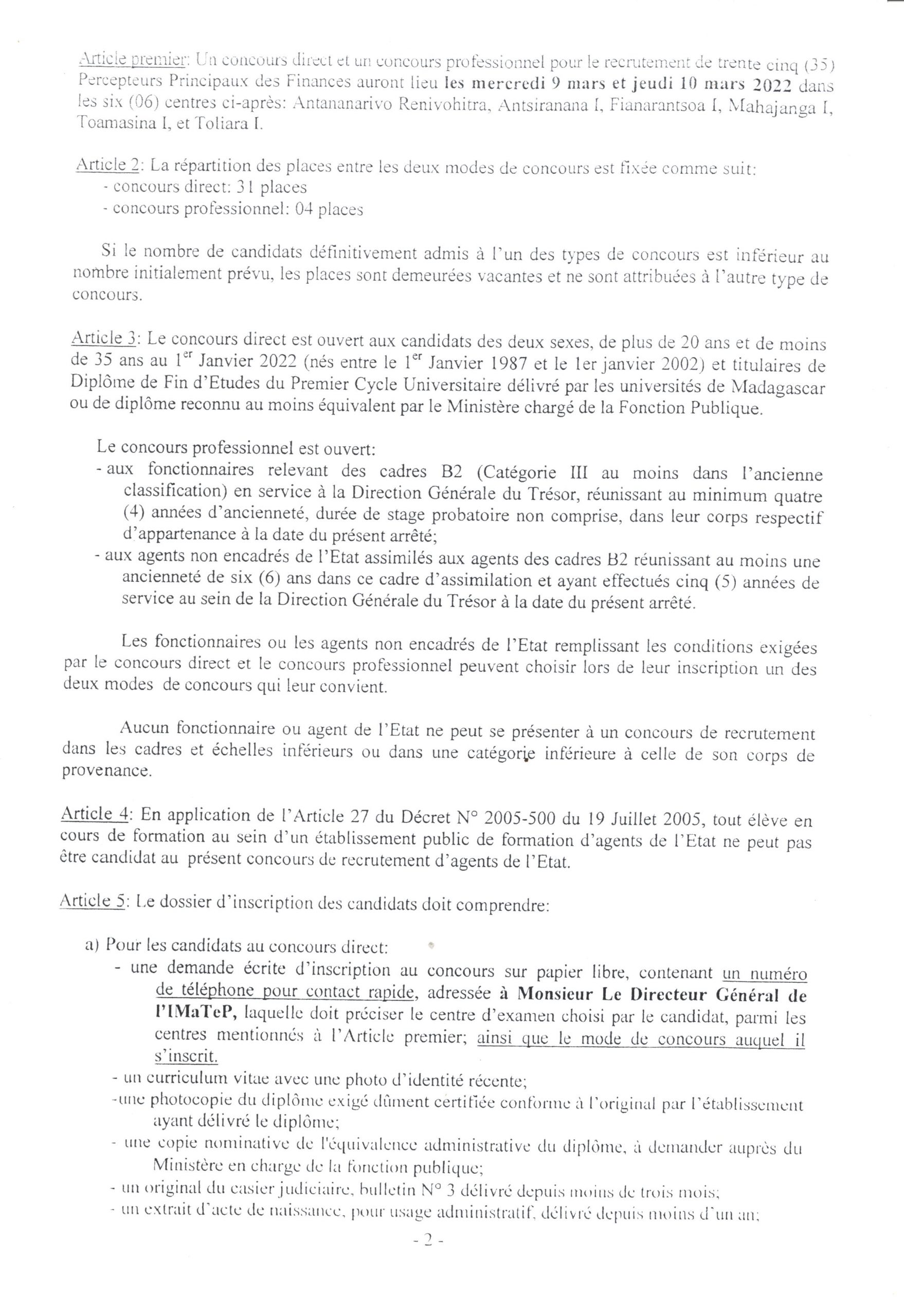 Article premier: Un concours direct et un concours professionnel pour le recrutement de trente cinq (35) Percepteurs Principaux des Finances auront lieu les mercredi 9 mars et jeudi 10 mars 2022 dans les six (06) centres ci-après: Antananarivo Renivohitra, Antsiranana I, Fianarantsoa I, Mahajanga I, Toamasina I, et Toliara I.

Article 2: La répartition des places entre les deux modes de concours est fixée comme suit:
- concours direct: 31 places
- concours professionnel: 04 places

Si le nombre de candidats définitivement admis à l'un des types de concours est inférieur au nombre initialement prévu, les places sont demeurées vacantes et ne sont attribuées à l'autre type de concours.

Article 3: Le concours direct est ouvert aux candidats des deux sexes, de plus de 20 ans et de moins de 35 ans au 1$^{er}$ Janvier 2022 (nés entre le 1$^{er}$ Janvier 1987 et le 1er janvier 2002) et titulaires de Diplôme de Fin d'Etudes du Premier Cycle Universitaire délivré par les universités de Madagascar ou de diplôme reconnu au moins équivalent par le Ministère chargé de la Fonction Publique.

Le concours professionnel est ouvert:
- aux fonctionnaires relevant des cadres B2 (Catégorie III au moins dans l'ancienne classification) en service à la Direction Générale du Trésor, réunissant au minimum quatre (4) années d'ancienneté, durée de stage probatoire non comprise, dans leur corps respectif d'appartenance à la date du présent arrêté;
- aux agents non encadrés de l'Etat assimilés aux agents des cadres B2 réunissant au moins une ancienneté de six (6) ans dans ce cadre d'assimilation et ayant effectués cinq (5) années de service au sein de la Direction Générale du Trésor à la date du présent arrêté.

Les fonctionnaires ou les agents non encadrés de l'Etat remplissant les conditions exigées par le concours direct et le concours professionnel peuvent choisir lors de leur inscription un des deux modes de concours qui leur convient.

Aucun fonctionnaire ou agent de l'Etat ne peut se présenter à un concours de recrutement dans les cadres et échelles inférieurs ou dans une catégorie inférieure à celle de son corps de provenance.

Article 4: En application de l'Article 27 du Décret N° 2005-500 du 19 Juillet 2005, tout élève en cours de formation au sein d'un établissement public de formation d'agents de l'Etat ne peut pas être candidat au présent concours de recrutement d'agents de l'Etat.

Article 5: Le dossier d'inscription des candidats doit comprendre:

a) Pour les candidats au concours direct:
- une demande écrite d'inscription au concours sur papier libre, contenant un numéro de téléphone pour contact rapide, adressée à Monsieur Le Directeur Général de l'IMaTeP, laquelle doit préciser le centre d'examen choisi par le candidat, parmi les centres mentionnés à l'Article premier; ainsi que le mode de concours auquel il s'inscrit.
- un curriculum vitae avec une photo d'identité récente;
-une photocopie du diplôme exigé dûment certifiée conforme à l'original par l'établissement ayant délivré le diplôme;
- une copie nominative de l'équivalence administrative du diplôme, à demander auprès du Ministère en charge de la fonction publique;
- un original du casier judiciaire, bulletin N° 3 délivré depuis moins de trois mois;
- un extrait d'acte de naissance, pour usage administratif, délivré depuis moins d'un an;

- 2 -